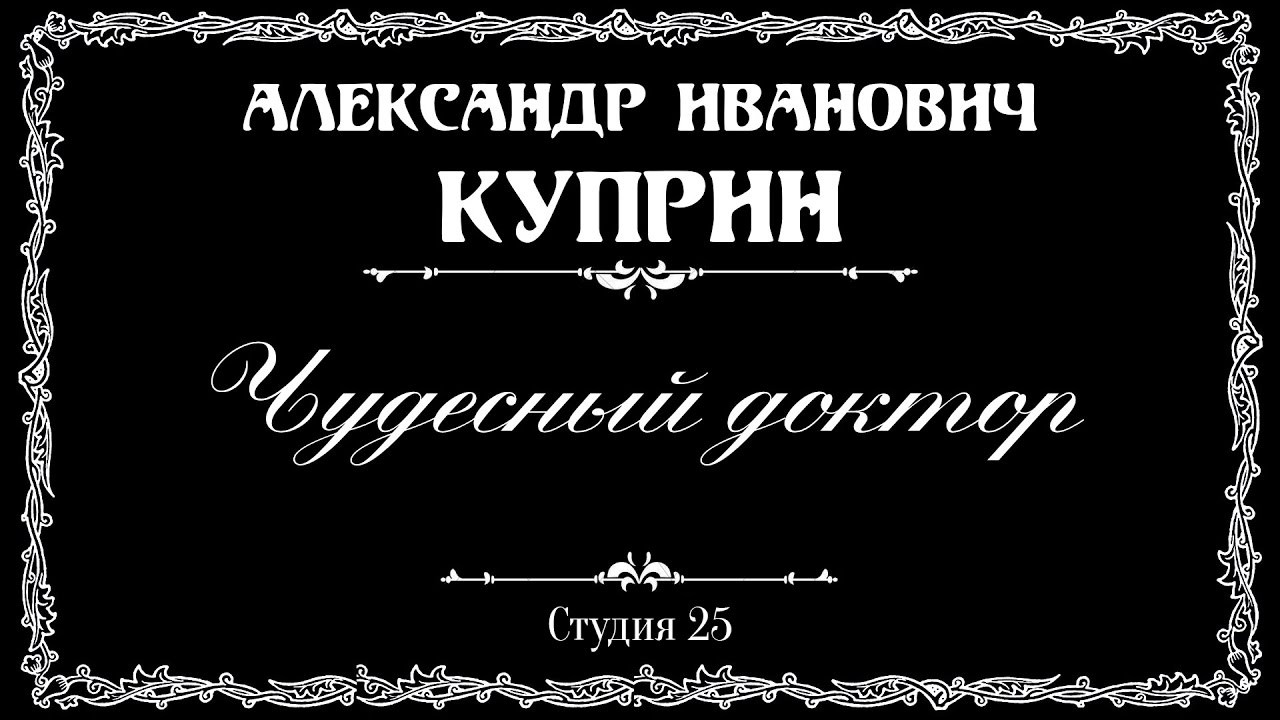 АЛЕКСАНДР ИВАНОВИЧ
КУПРИН

Чудесный доктор

Студия 25